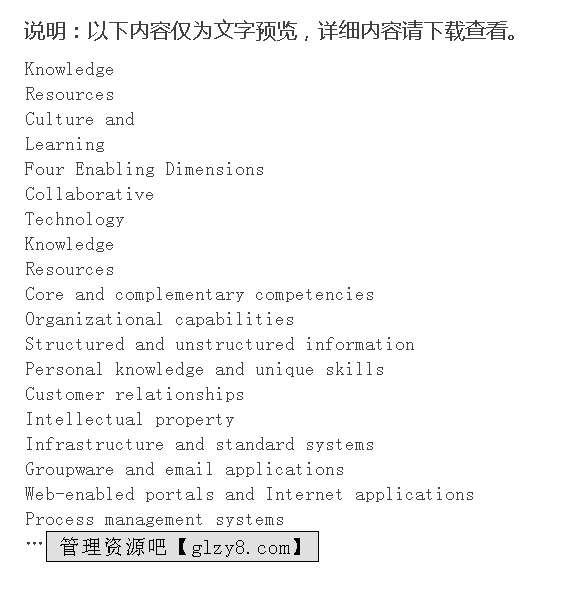 说明：以下内容仅为文字预览，详细内容请下载查看。

Knowledge
Resources
Culture and
Learning
Four Enabling Dimensions
Collaborative
Technology
Knowledge
Resources
Core and complementary competencies
Organizational capabilities
Structured and unstructured information
Personal knowledge and unique skills
Customer relationships
Intellectual property
Infrastructure and standard systems
Groupware and email applications
Web-enabled portals and Internet applications
Process management systems
… 管理资源吧【glzy8.com】